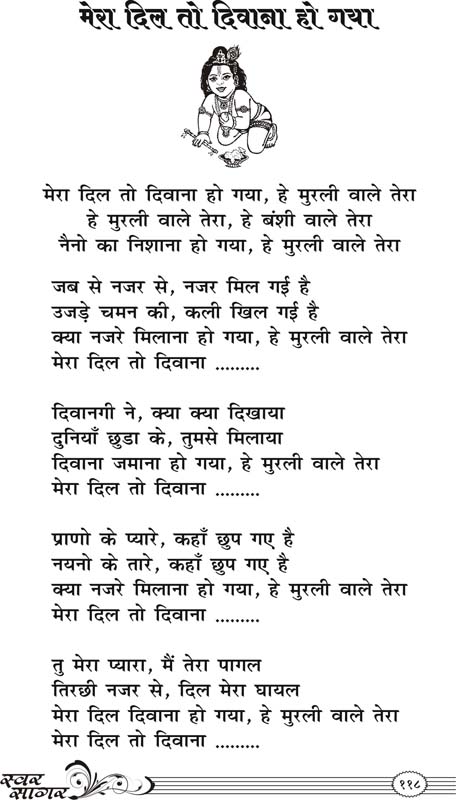 मेरा दिल तो दिवाना हो गया

मेरा दिल तो दिवाना हो गया, हे मुरली वाले तेरा
हे मुरली वाले तेरा, हे बंशी वाले तेरा
नैनो का निशाना हो गया, हे मुरली वाले तेरा

जब से नजर से, नजर मिल गई है
उजड़े चमन की, कली खिल गई है
क्या नजरे मिलाना हो गया, हे मुरली वाले तेरा
मेरा दिल तो दिवाना .........

दिवानगी ने, क्या क्या दिखाया
दुनियाँ छुडा के, तुमसे मिलाया
दिवाना जमाना हो गया, हे मुरली वाले तेरा
मेरा दिल तो दिवाना .........

प्राणो के प्यारे, कहाँ छुप गए है
नयनो के तारे, कहाँ छुप गए है
क्या नजरे मिलाना हो गया, हे मुरली वाले तेरा
मेरा दिल तो दिवाना .........

तु मेरा प्यारा, मैं तेरा पागल
तिरछी नजर से, दिल मेरा घायल
मेरा दिल दिवाना हो गया, हे मुरली वाले तेरा
मेरा दिल तो दिवाना .........

स्वर सागर

११८